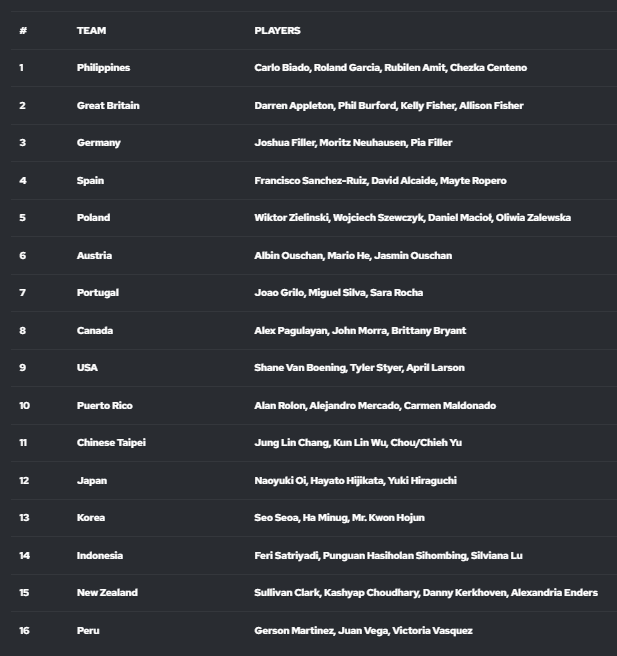 | # | TEAM | PLAYERS |
|---|---|---|
| 1 | Philippines | Carlo Biado, Roland Garcia, Rubilen Amit, Chezka Centeno |
| 2 | Great Britain | Darren Appleton, Phil Burford, Kelly Fisher, Allison Fisher |
| 3 | Germany | Joshua Filler, Moritz Neuhausen, Pia Filler |
| 4 | Spain | Francisco Sanchez-Ruiz, David Alcaide, Mayte Ropero |
| 5 | Poland | Wiktor Zielinski, Wojciech Szewczyk, Daniel Macioł, Oliwia Zalewska |
| 6 | Austria | Albin Ouschan, Mario He, Jasmin Ouschan |
| 7 | Portugal | Joao Grilo, Miguel Silva, Sara Rocha |
| 8 | Canada | Alex Pagulayan, John Morra, Brittany Bryant |
| 9 | USA | Shane Van Boening, Tyler Styer, April Larson |
| 10 | Puerto Rico | Alan Rolon, Alejandro Mercado, Carmen Maldonado |
| 11 | Chinese Taipei | Jung Lin Chang, Kun Lin Wu, Chou/Chieh Yu |
| 12 | Japan | Naoyuki Oi, Hayato Hijikata, Yuki Hiraguchi |
| 13 | Korea | Seo Seoa, Ha Minug, Mr. Kwon Hojun |
| 14 | Indonesia | Feri Satriyadi, Punguan Hasiholan Sihombing, Silviana Lu |
| 15 | New Zealand | Sullivan Clark, Kashyap Choudhary, Danny Kerkhoven, Alexandria Enders |
| 16 | Peru | Gerson Martinez, Juan Vega, Victoria Vasquez |